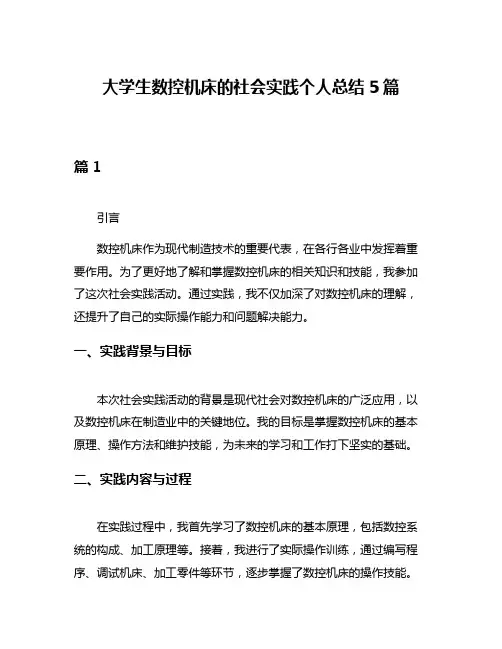 大学生数控机床的社会实践个人总结 5 篇

篇 1

引言

数控机床作为现代制造技术的重要代表，在各行各业中发挥着重要作用。为了更好地了解和掌握数控机床的相关知识和技能，我参加了这次社会实践活动。通过实践，我不仅加深了对数控机床的理解，还提升了自己的实际操作能力和问题解决能力。

一、实践背景与目标

本次社会实践活动的背景是现代社会对数控机床的广泛应用，以及数控机床在制造业中的关键地位。我的目标是掌握数控机床的基本原理、操作方法和维护技能，为未来的学习和工作打下坚实的基础。

二、实践内容与过程

在实践过程中，我首先学习了数控机床的基本原理，包括数控系统的构成、加工原理等。接着，我进行了实际操作训练，通过编写程序、调试机床、加工零件等环节，逐步掌握了数控机床的操作技能。